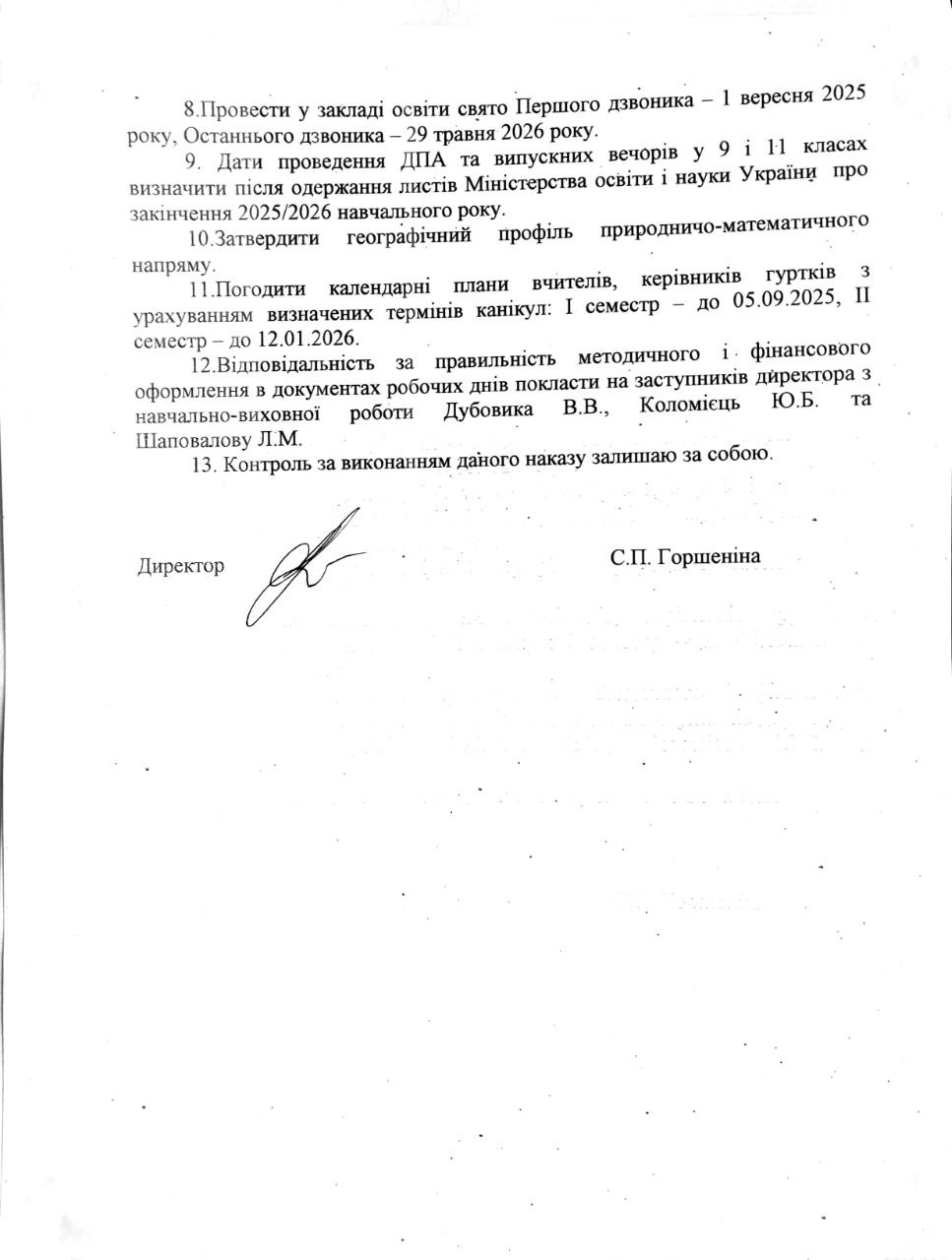 8.Провести у закладі освіти свято Першого дзвоника – 1 вересня 2025 року, Останнього дзвоника – 29 травня 2026 року.

9. Дати проведення ДПА та випускних вечорів у 9 і 11 класах визначити після одержання листів Міністерства освіти і науки України про закінчення 2025/2026 навчального року.

10.Затвердити географічний профіль природничо-математичного напряму.

11.Погодити календарні плани вчителів, керівників гуртків з урахуванням визначених термінів канікул: І семестр – до 05.09.2025, ІІ семестр – до 12.01.2026.

12.Відповідальність за правильність методичного і фінансового оформлення в документах робочих днів покласти на заступників директора з навчально-виховної роботи Дубовика В.В., Коломієць Ю.Б. та Шаповалову Л.М.

13. Контроль за виконанням даного наказу залишаю за собою.

Директор С.П. Горшеніна